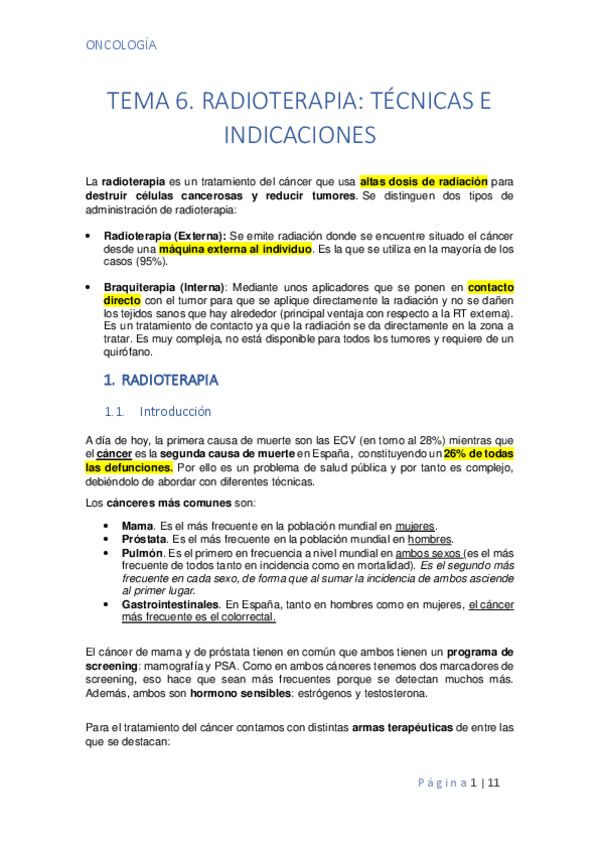 ONCOLOGÍA

TEMA 6. RADIOTERAPIA: TÉCNICAS E INDICACIONES

La radioterapia es un tratamiento del cáncer que usa altas dosis de radiación para destruir células cancerosas y reducir tumores. Se distinguen dos tipos de administración de radioterapia:

• Radioterapia (Externa): Se emite radiación donde se encuentre situado el cáncer desde una máquina externa al individuo. Es la que se utiliza en la mayoría de los casos (95%).

• Braquiterapia (Interna): Mediante unos aplicadores que se ponen en contacto directo con el tumor para que se aplique directamente la radiación y no se dañen los tejidos sanos que hay alrededor (principal ventaja con respecto a la RT externa). Es un tratamiento de contacto ya que la radiación se da directamente en la zona a tratar. Es muy compleja, no está disponible para todos los tumores y requiere de un quirófano.

1. RADIOTERAPIA

1.1. Introducción

A día de hoy, la primera causa de muerte son las ECV (en torno al 28%) mientras que el cáncer es la segunda causa de muerte en España, constituyendo un 26% de todas las defunciones. Por ello es un problema de salud pública y por tanto es complejo, debiéndolo de abordar con diferentes técnicas.

Los cánceres más comunes son:

• Mama. Es el más frecuente en la población mundial en mujeres.
• Próstata. Es el más frecuente en la población mundial en hombres.
• Pulmón. Es el primero en frecuencia a nivel mundial en ambos sexos (es el más frecuente de todos tanto en incidencia como en mortalidad). Es el segundo más frecuente en cada sexo, de forma que al sumar la incidencia de ambos asciende al primer lugar.
• Gastrointestinales. En España, tanto en hombres como en mujeres, el cáncer más frecuente es el colorrectal.

El cáncer de mama y de próstata tienen en común que ambos tienen un programa de screening: mamografía y PSA. Como en ambos cánceres tenemos dos marcadores de screening, eso hace que sean más frecuentes porque se detectan muchos más. Además, ambos son hormono sensibles: estrógenos y testosterona.

Para el tratamiento del cáncer contamos con distintas armas terapéuticas de entre las que se destacan:

Página 1 | 11